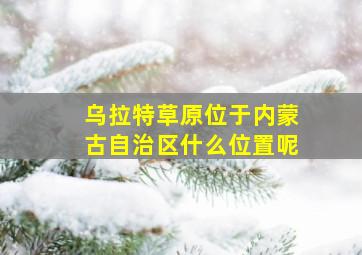 乌拉特草原位于内蒙古自治区什么位置呢